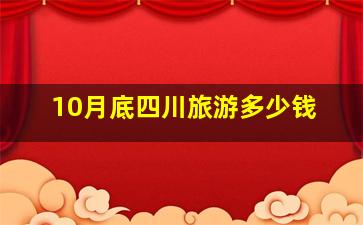 10月底四川旅游多少钱